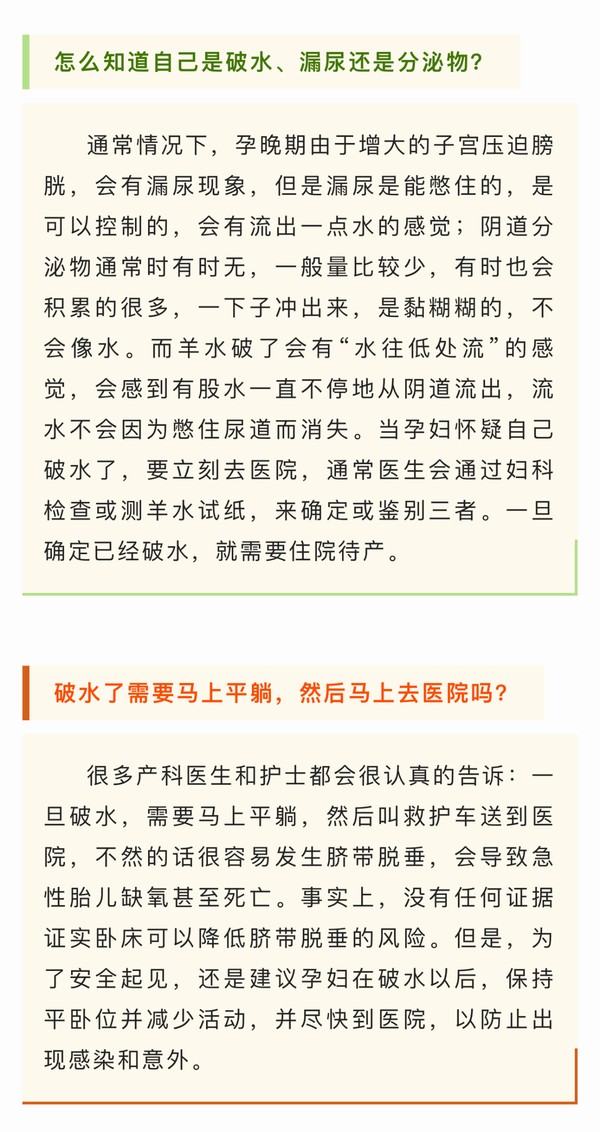 怎么知道自己是破水、漏尿还是分泌物?

通常情况下，孕晚期由于增大的子宫压迫膀胱，会有漏尿现象，但是漏尿是能憋住的，是可以控制的，会有流出一点水的感觉；阴道分泌物通常时有时无，一般量比较少，有时也会积累的很多，一下子冲出来，是黏糊糊的，不会像水。而羊水破了会有“水往低处流”的感觉，会感到有股水一直不停地从阴道流出，流水不会因为憋住尿道而消失。当孕妇怀疑自己破水了，要立刻去医院，通常医生会通过妇科检查或测羊水试纸，来确定或鉴别三者。一旦确定已经破水，就需要住院待产。

破水了需要马上平躺，然后马上去医院吗?

很多产科医生和护士都会很认真的告诉：一旦破水，需要马上平躺，然后叫救护车送到医院，不然的话很容易发生脐带脱垂，会导致急性胎儿缺氧甚至死亡。事实上，没有任何证据证实卧床可以降低脐带脱垂的风险。但是，为了安全起见，还是建议孕妇在破水以后，保持平卧位并减少活动，并尽快到医院，以防止出现感染和意外。